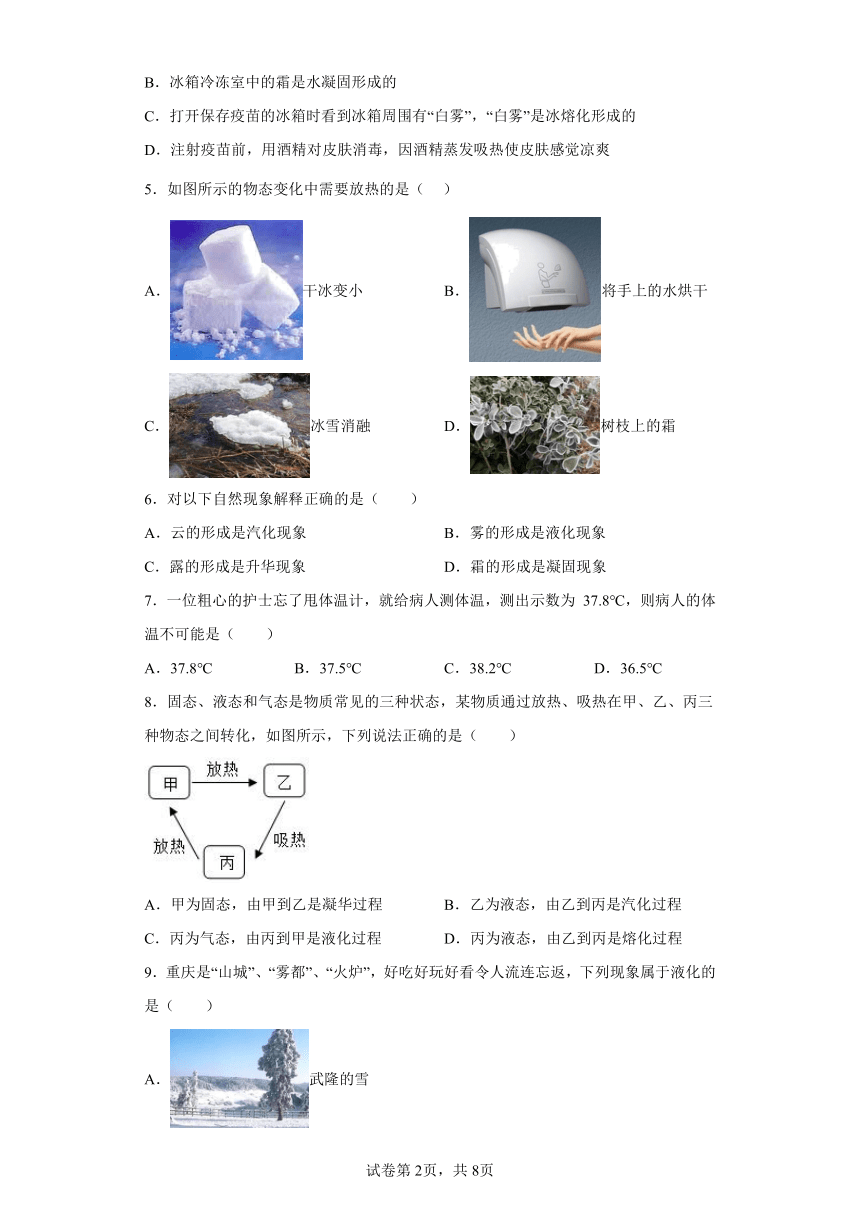 B．冰箱冷冻室中的霜是水凝固形成的

C．打开保存疫苗的冰箱时看到冰箱周围有“白雾”，“白雾”是冰熔化形成的

D．注射疫苗前，用酒精对皮肤消毒，因酒精蒸发吸热使皮肤感觉凉爽

5．如图所示的物态变化中需要放热的是（　）

A．干冰变小　　B．将手上的水烘干

C．冰雪消融　　D．树枝上的霜

6．对以下自然现象解释正确的是（　　）

A．云的形成是汽化现象　　B．雾的形成是液化现象

C．露的形成是升华现象　　D．霜的形成是凝固现象

7．一位粗心的护士忘了甩体温计，就给病人测体温，测出示数为 37.8℃，则病人的体温不可能是（　　）

A．37.8℃　　B．37.5℃　　C．38.2℃　　D．36.5℃

8．固态、液态和气态是物质常见的三种状态，某物质通过放热、吸热在甲、乙、丙三种物态之间转化，如图所示，下列说法正确的是（　　）

甲　放热　乙　吸热　丙　放热

A．甲为固态，由甲到乙是凝华过程　　B．乙为液态，由乙到丙是汽化过程

C．丙为气态，由丙到甲是液化过程　　D．丙为液态，由乙到丙是熔化过程

9．重庆是“山城”、“雾都”、“火炉”，好吃好玩好看令人流连忘返，下列现象属于液化的是（　　）

A．武隆的雪

试卷第 2页，共 8页